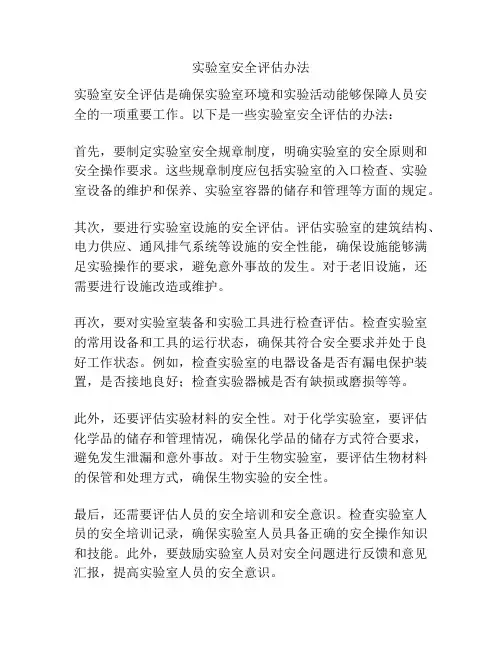 实验室安全评估办法

实验室安全评估是确保实验室环境和实验活动能够保障人员安全的一项重要工作。以下是一些实验室安全评估的办法：

首先，要制定实验室安全规章制度，明确实验室的安全原则和安全操作要求。这些规章制度应包括实验室的入口检查、实验室设备的维护和保养、实验室容器的储存和管理等方面的规定。

其次，要进行实验室设施的安全评估。评估实验室的建筑结构、电力供应、通风排气系统等设施的安全性能，确保设施能够满足实验操作的要求，避免意外事故的发生。对于老旧设施，还需要进行设施改造或维护。

再次，要对实验室装备和实验工具进行检查评估。检查实验室的常用设备和工具的运行状态，确保其符合安全要求并处于良好工作状态。例如，检查实验室的电器设备是否有漏电保护装置，是否接地良好；检查实验器械是否有缺损或磨损等等。

此外，还要评估实验材料的安全性。对于化学实验室，要评估化学品的储存和管理情况，确保化学品的储存方式符合要求，避免发生泄漏和意外事故。对于生物实验室，要评估生物材料的保管和处理方式，确保生物实验的安全性。

最后，还需要评估人员的安全培训和安全意识。检查实验室人员的安全培训记录，确保实验室人员具备正确的安全操作知识和技能。此外，要鼓励实验室人员对安全问题进行反馈和意见汇报，提高实验室人员的安全意识。